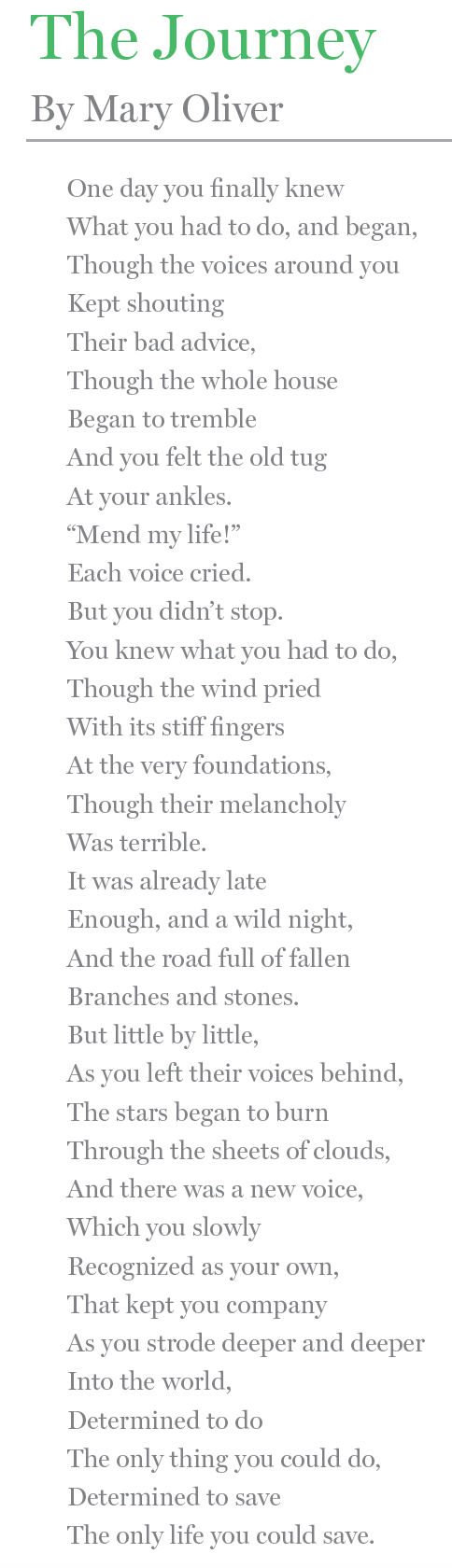 The Journey
By Mary Oliver

One day you finally knew
What you had to do, and began,
Though the voices around you
Kept shouting
Their bad advice,
Though the whole house
Began to tremble
And you felt the old tug
At your ankles.
“Mend my life!”
Each voice cried.
But you didn’t stop.
You knew what you had to do,
Though the wind pried
With its stiff fingers
At the very foundations,
Though their melancholy
Was terrible.
It was already late
Enough, and a wild night,
And the road full of fallen
Branches and stones.
But little by little,
As you left their voices behind,
The stars began to burn
Through the sheets of clouds,
And there was a new voice,
Which you slowly
Recognized as your own,
That kept you company
As you strode deeper and deeper
Into the world,
Determined to do
The only thing you could do,
Determined to save
The only life you could save.